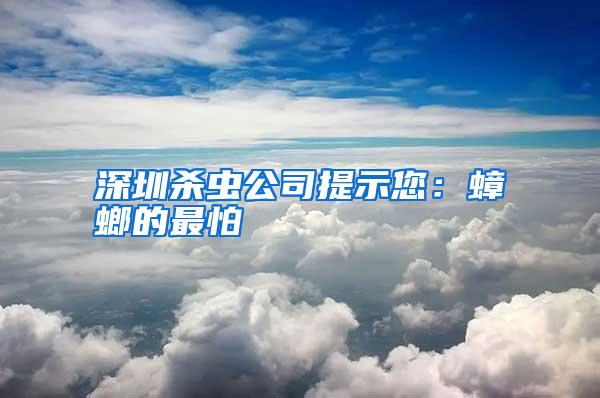 深圳杀虫公司提示您：蟑螂的最怕